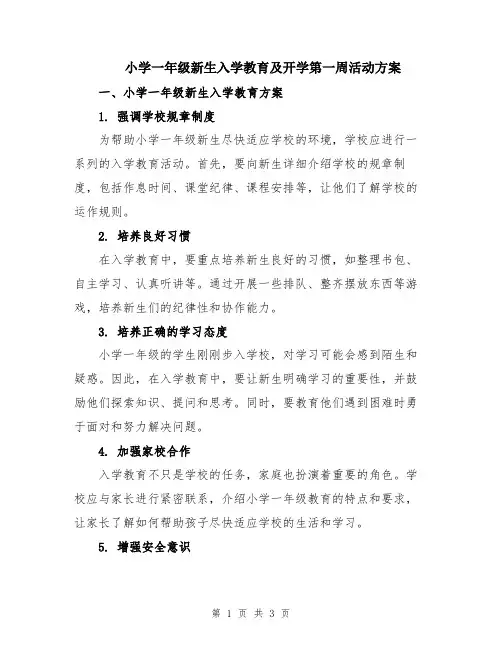 小学一年级新生入学教育及开学第一周活动方案

一、小学一年级新生入学教育方案

1. 强调学校规章制度

为帮助小学一年级新生尽快适应学校的环境，学校应进行一系列的入学教育活动。首先，要向新生详细介绍学校的规章制度，包括作息时间、课堂纪律、课程安排等，让他们了解学校的运作规则。

2. 培养良好习惯

在入学教育中，要重点培养新生良好的习惯，如整理书包、自主学习、认真听讲等。通过开展一些排队、整齐摆放东西等游戏，培养新生们的纪律性和协作能力。

3. 培养正确的学习态度

小学一年级的学生刚刚步入学校，对学习可能会感到陌生和疑惑。因此，在入学教育中，要让新生明确学习的重要性，并鼓励他们探索知识、提问和思考。同时，要教育他们遇到困难时勇于面对和努力解决问题。

4. 加强家校合作

入学教育不只是学校的任务，家庭也扮演着重要的角色。学校应与家长进行紧密联系，介绍小学一年级教育的特点和要求，让家长了解如何帮助孩子尽快适应学校的生活和学习。

5. 增强安全意识

第 1 页 共 3 页